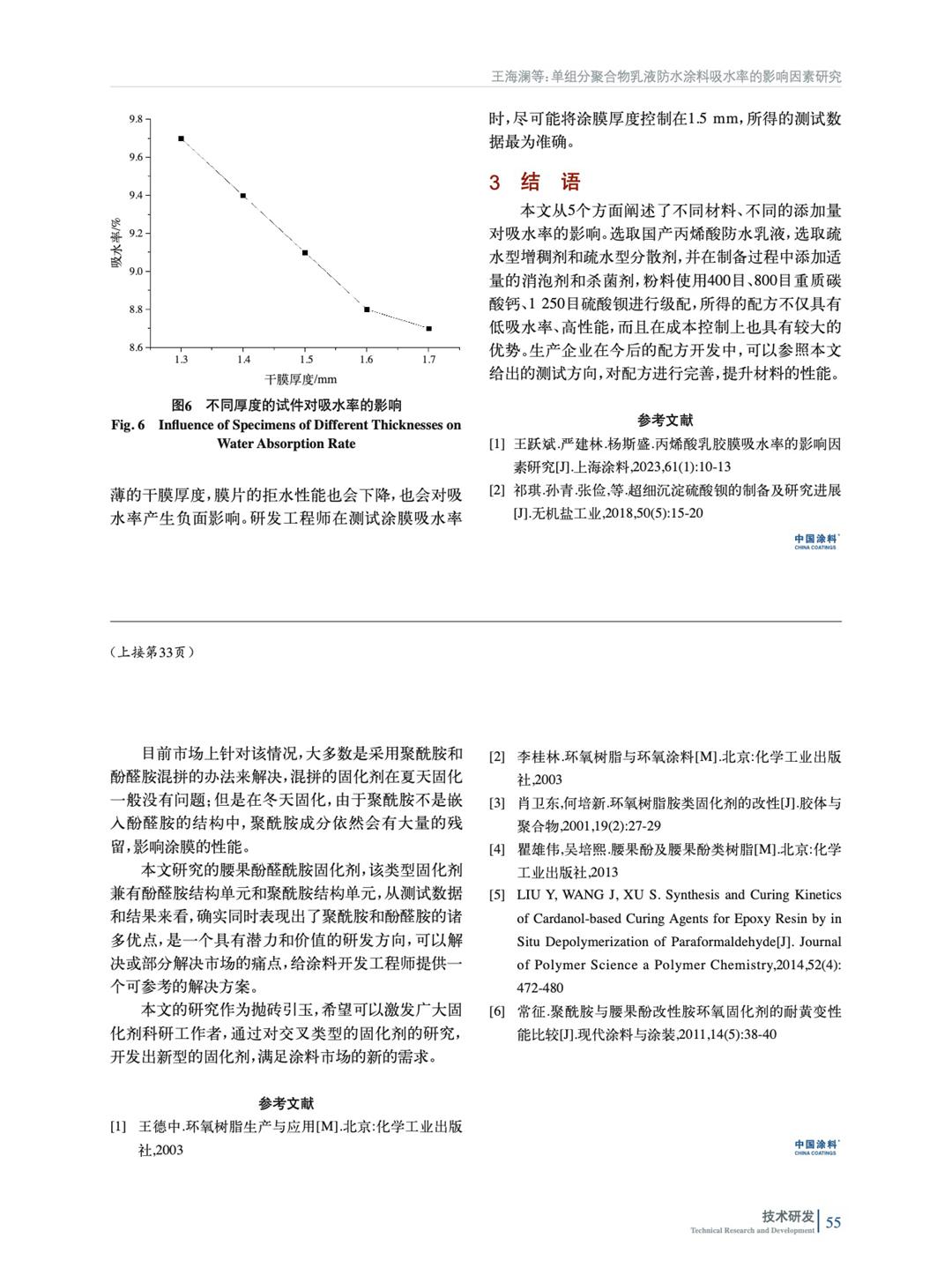 王海澜等：单组分聚合物乳液防水涂料吸水率的影响因素研究

9.8
9.6
9.4
9.2
9.0
8.8
8.6
吸水率/%
1.3 1.4 1.5 1.6 1.7
干膜厚度/mm

图6 不同厚度的试件对吸水率的影响
Fig. 6 Influence of Specimens of Different Thicknesses on Water Absorption Rate

薄的干膜厚度，膜片的拒水性能也会下降，也会对吸水率产生负面影响。研发工程师在测试涂膜吸水率时，尽可能将涂膜厚度控制在1.5 mm，所得的测试数据最为准确。

3 结 语

本文从5个方面阐述了不同材料、不同的添加量对吸水率的影响。选取国产丙烯酸防水乳液，选取疏水型增稠剂和疏水型分散剂，并在制备过程中添加适量的消泡剂和杀菌剂，粉料使用400目、800目重质碳酸钙、1 250目硫酸钡进行级配，所得的配方不仅具有低吸水率、高性能，而且在成本控制上也具有较大的优势。生产企业在今后的配方开发中，可以参照本文给出的测试方向，对配方进行完善，提升材料的性能。

参考文献

[1] 王跃斌.严建林.杨斯盛.丙烯酸乳胶膜吸水率的影响因素研究[J].上海涂料,2023,61(1):10-13
[2] 祁琪.孙青.张俭,等.超细沉淀硫酸钡的制备及研究进展[J].无机盐工业,2018,50(5):15-20

中国涂料
CHINA COATINGS

（上接第33页）

目前市场上针对该情况，大多数是采用聚酰胺和酚醛胺混拼的办法来解决，混拼的固化剂在夏天固化一般没有问题；但是在冬天固化，由于聚酰胺不是嵌入酚醛胺的结构中，聚酰胺成分依然会有大量的残留，影响涂膜的性能。

本文研究的腰果酚醛酰胺固化剂，该类型固化剂兼有酚醛胺结构单元和聚酰胺结构单元，从测试数据和结果来看，确实同时表现出了聚酰胺和酚醛胺的诸多优点，是一个具有潜力和价值的研发方向，可以解决或部分解决市场的痛点，给涂料开发工程师提供一个可参考的解决方案。

本文的研究作为抛砖引玉，希望可以激发广大固化剂科研工作者，通过对交叉类型的固化剂的研究，开发出新型的固化剂，满足涂料市场的新的需求。

参考文献

[1] 王德中.环氧树脂生产与应用[M].北京:化学工业出版社,2003
[2] 李桂林.环氧树脂与环氧涂料[M].北京:化学工业出版社,2003
[3] 肖卫东,何培新.环氧树脂胺类固化剂的改性[J].胶体与聚合物,2001,19(2):27-29
[4] 瞿雄伟,吴培熙.腰果酚及腰果酚类树脂[M].北京:化学工业出版社,2013
[5] LIU Y, WANG J, XU S. Synthesis and Curing Kinetics of Cardanol-based Curing Agents for Epoxy Resin by in Situ Depolymerization of Paraformaldehyde[J]. Journal of Polymer Science a Polymer Chemistry,2014,52(4): 472-480
[6] 常征.聚酰胺与腰果酚改性胺环氧固化剂的耐黄变性能比较[J].现代涂料与涂装,2011,14(5):38-40

中国涂料
CHINA COATINGS

技术研发
Technical Research and Development 55